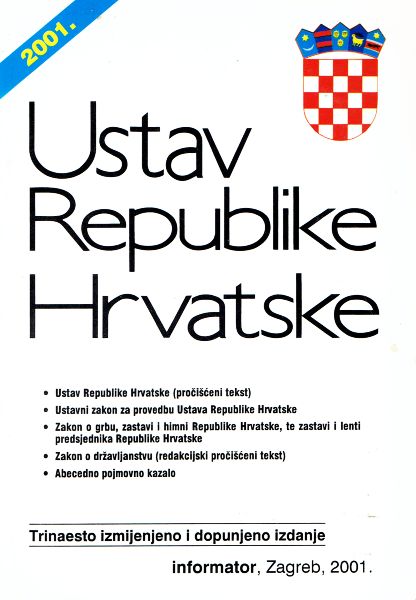 2001.

Ustav Republike Hrvatske

• Ustav Republike Hrvatske (pročišćeni tekst)
• Ustavni zakon za provedbu Ustava Republike Hrvatske
• Zakon o grbu, zastavi i himni Republike Hrvatske, te zastavi i lenti predsjednika Republike Hrvatske
• Zakon o državljanstvu (redakcijski pročišćeni tekst)
• Abecedno pojmovno kazalo

Trinaesto izmijenjeno i dopunjeno izdanje

informator, Zagreb, 2001.